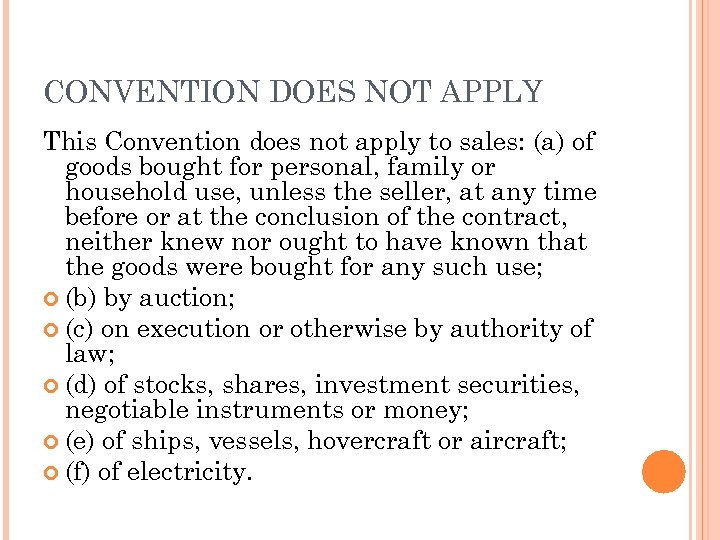 CONVENTION DOES NOT APPLY

This Convention does not apply to sales: (a) of goods bought for personal, family or household use, unless the seller, at any time before or at the conclusion of the contract, neither knew nor ought to have known that the goods were bought for any such use;

(b) by auction;

(c) on execution or otherwise by authority of law;

(d) of stocks, shares, investment securities, negotiable instruments or money;

(e) of ships, vessels, hovercraft or aircraft;

(f) of electricity.